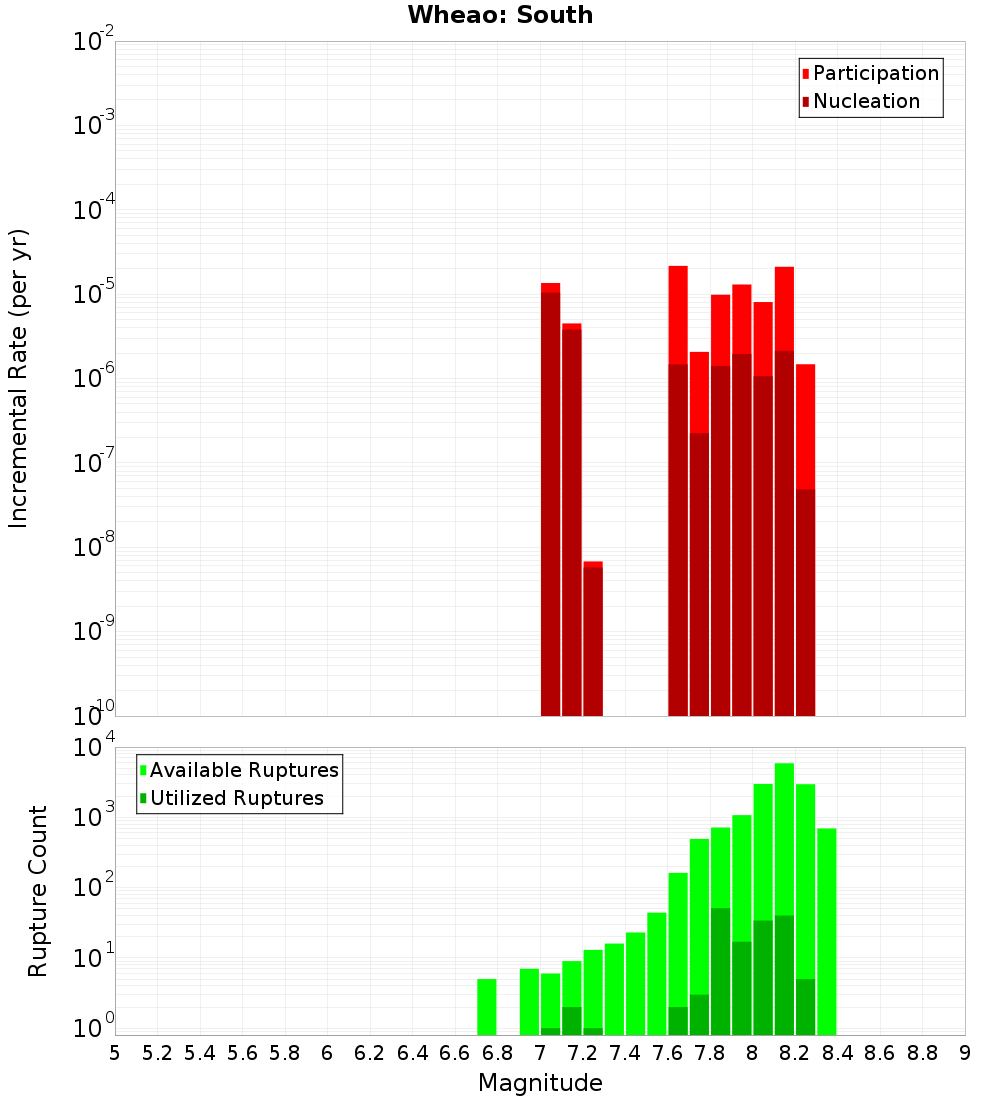 Wheao: South

Participation
Nucleation

Incremental Rate (per yr)

$10^{-2}$
$10^{-3}$
$10^{-4}$
$10^{-5}$
$10^{-6}$
$10^{-7}$
$10^{-8}$
$10^{-9}$
$10^{-10}$

Available Ruptures
Utilized Ruptures

Rupture Count

$10^{4}$
$10^{3}$
$10^{2}$
$10^{1}$
$10^{0}$

5 5.2 5.4 5.6 5.8 6 6.2 6.4 6.6 6.8 7 7.2 7.4 7.6 7.8 8 8.2 8.4 8.6 8.8 9

Magnitude